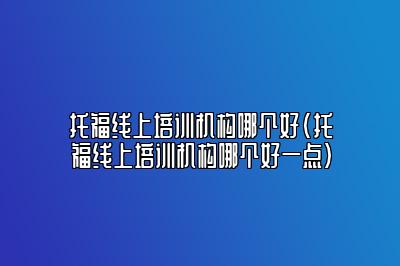 托福线上培训机构哪个好(托福线上培训机构哪个好一点)